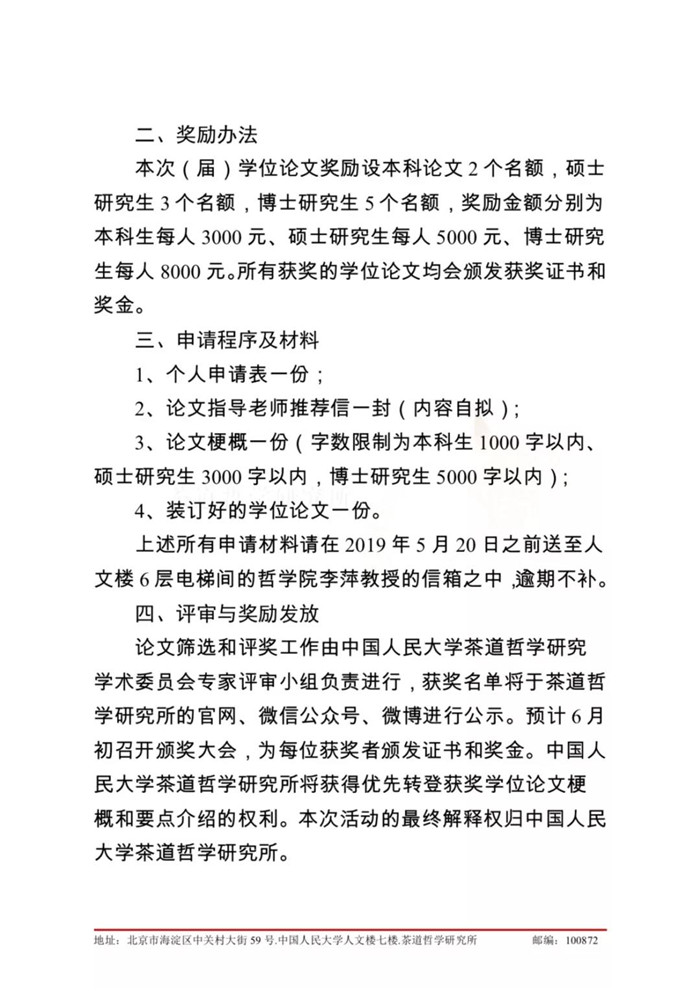 二、奖励办法

本次（届）学位论文奖励设本科论文 2 个名额，硕士研究生 3 个名额，博士研究生 5 个名额，奖励金额分别为本科生每人 3000 元、硕士研究生每人 5000 元、博士研究生每人 8000 元。所有获奖的学位论文均会颁发获奖证书和奖金。

三、申请程序及材料

1、个人申请表一份；

2、论文指导老师推荐信一封（内容自拟）；

3、论文梗概一份（字数限制为本科生 1000 字以内、硕士研究生 3000 字以内，博士研究生 5000 字以内）；

4、装订好的学位论文一份。

上述所有申请材料请在 2019 年 5 月 20 日之前送至人文楼 6 层电梯间的哲学院李萍教授的信箱之中，逾期不补。

四、评审与奖励发放

论文筛选和评奖工作由中国人民大学茶道哲学研究学术委员会专家评审小组负责进行，获奖名单将于茶道哲学研究所的官网、微信公众号、微博进行公示。预计 6 月初召开颁奖大会，为每位获奖者颁发证书和奖金。中国人民大学茶道哲学研究所将获得优先转登获奖学位论文梗概和要点介绍的权利。本次活动的最终解释权归中国人民大学茶道哲学研究所。

地址：北京市海淀区中关村大街 59 号.中国人民大学人文楼七楼.茶道哲学研究所　　邮编：100872